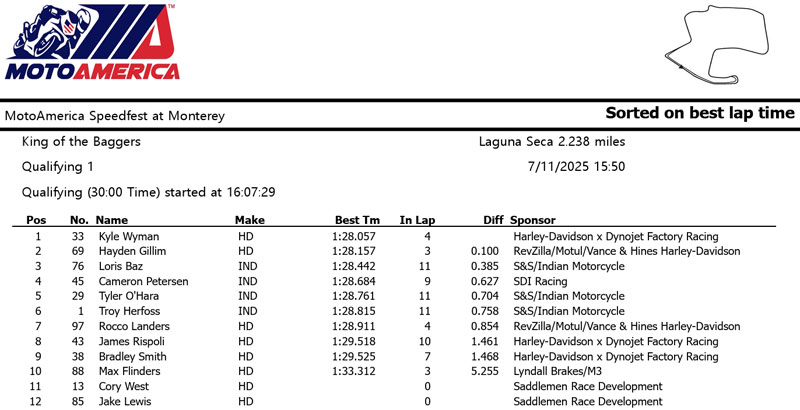 MOTOAMERICA

MotoAmerica Speedfest at Monterey

Sorted on best lap time

King of the Baggers

Laguna Seca 2.238 miles

Qualifying 1

7/11/2025 15:50

Qualifying (30:00 Time) started at 16:07:29

| Pos | No. | Name | Make | Best Tm | In Lap | Diff | Sponsor |
|---|---|---|---|---|---|---|---|
| 1 | 33 | Kyle Wyman | HD | 1:28.057 | 4 | | Harley-Davidson x Dynojet Factory Racing |
| 2 | 69 | Hayden Gillim | HD | 1:28.157 | 3 | 0.100 | RevZilla/Motul/Vance & Hines Harley-Davidson |
| 3 | 76 | Loris Baz | IND | 1:28.442 | 11 | 0.385 | S&S/Indian Motorcycle |
| 4 | 45 | Cameron Petersen | IND | 1:28.684 | 9 | 0.627 | SDI Racing |
| 5 | 29 | Tyler O'Hara | IND | 1:28.761 | 11 | 0.704 | S&S/Indian Motorcycle |
| 6 | 1 | Troy Herfoss | IND | 1:28.815 | 11 | 0.758 | S&S/Indian Motorcycle |
| 7 | 97 | Rocco Landers | HD | 1:28.911 | 4 | 0.854 | RevZilla/Motul/Vance & Hines Harley-Davidson |
| 8 | 43 | James Rispoli | HD | 1:29.518 | 10 | 1.461 | Harley-Davidson x Dynojet Factory Racing |
| 9 | 38 | Bradley Smith | HD | 1:29.525 | 7 | 1.468 | Harley-Davidson x Dynojet Factory Racing |
| 10 | 88 | Max Flinders | HD | 1:33.312 | 3 | 5.255 | Lyndall Brakes/M3 |
| 11 | 13 | Cory West | HD | | 0 | | Saddlemen Race Development |
| 12 | 85 | Jake Lewis | HD | | 0 | | Saddlemen Race Development |